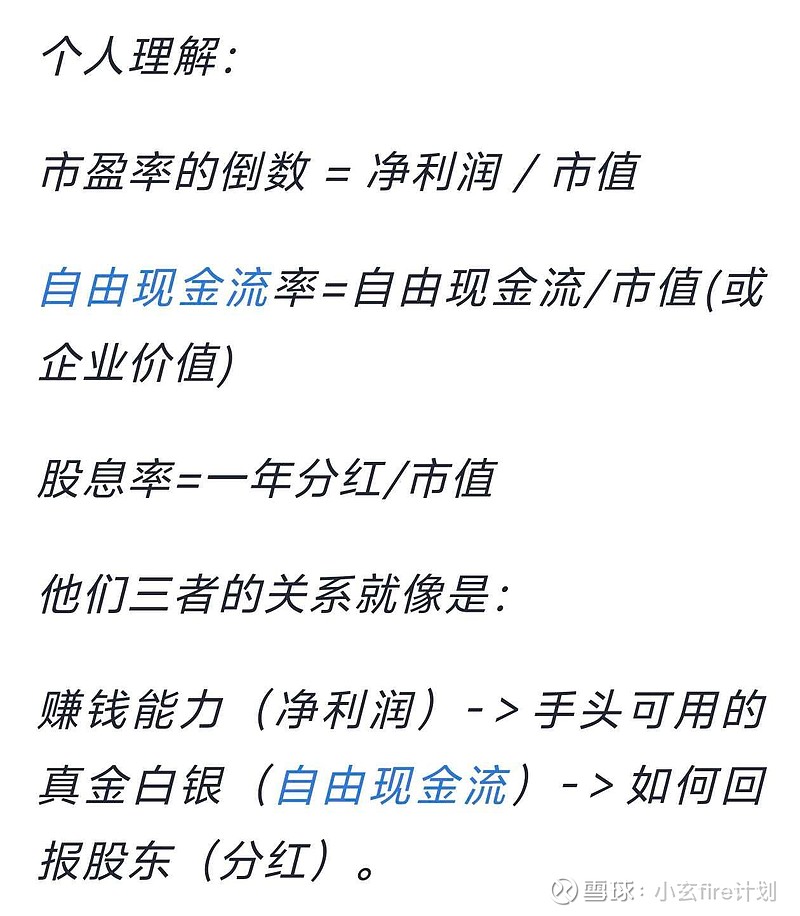 个人理解:

市盈率的倒数 = 净利润 / 市值

自由现金流率=自由现金流/市值(或企业价值)

股息率=一年分红/市值

他们三者的关系就像是:

赚钱能力（净利润）-> 手头可用的真金白银（自由现金流）-> 如何回报股东（分红）。

雪球：小玄fire计划